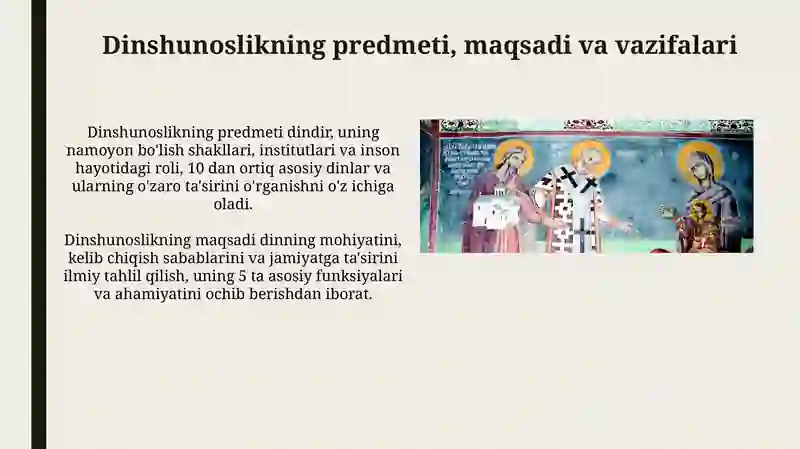 Dinshunoslikning predmeti, maqsadi va vazifalari

Dinshunoslikning predmeti dindir, uning namoyon bo'lish shakllari, institutlari va inson hayotidagi roli, 10 dan ortiq asosiy dinlar va ularning o'zaro ta'sirini o'rganishni o'z ichiga oladi.

Dinshunoslikning maqsadi dinning mohiyatini, kelib chiqish sabablarini va jamiyatga ta'sirini ilmiy tahlil qilish, uning 5 ta asosiy funksiyalari va ahamiyatini ochib berishdan iborat.